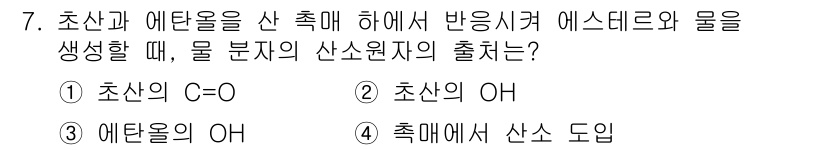 7. 초산과 에탄올을 산 촉매 하에서 반응시켜 에스테르와 물을 생성할 때, 물 분자의 산소원자의 출처는?

① 초산의 C=O ② 초산의 OH

③ 에탄올의 OH ④ 촉매에서 산소 도입